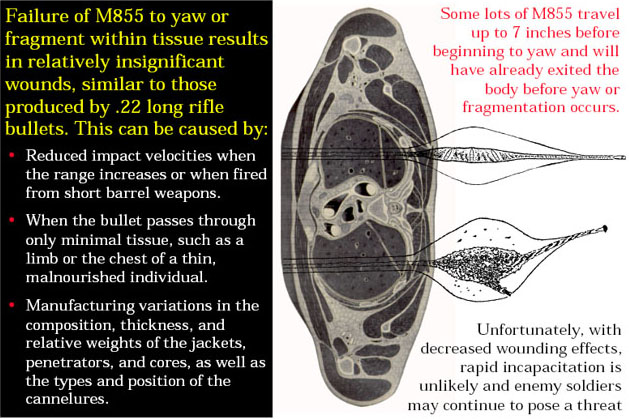 Failure of M855 to yaw or fragment within tissue results in relatively insignificant wounds, similar to those produced by .22 long rifle bullets. This can be caused by:

• Reduced impact velocities when the range increases or when fired from short barrel weapons.

• When the bullet passes through only minimal tissue, such as a limb or the chest of a thin, malnourished individual.

• Manufacturing variations in the composition, thickness, and relative weights of the jackets, penetrators, and cores, as well as the types and position of the cannelures.

Some lots of M855 travel up to 7 inches before beginning to yaw and will have already exited the body before yaw or fragmentation occurs.

Unfortunately, with decreased wounding effects, rapid incapacitation is unlikely and enemy soldiers may continue to pose a threat